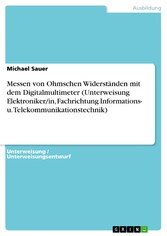 Ausbildung

Michael Sauer

Messen von Ohmschen Widerständen mit dem Digitalmultimeter (Unterweisung Elektroniker/in, Fachrichtung Informations- u. Telekommunikationstechnik)

Unterweisung / Unterweisungsentwurf

GRIN